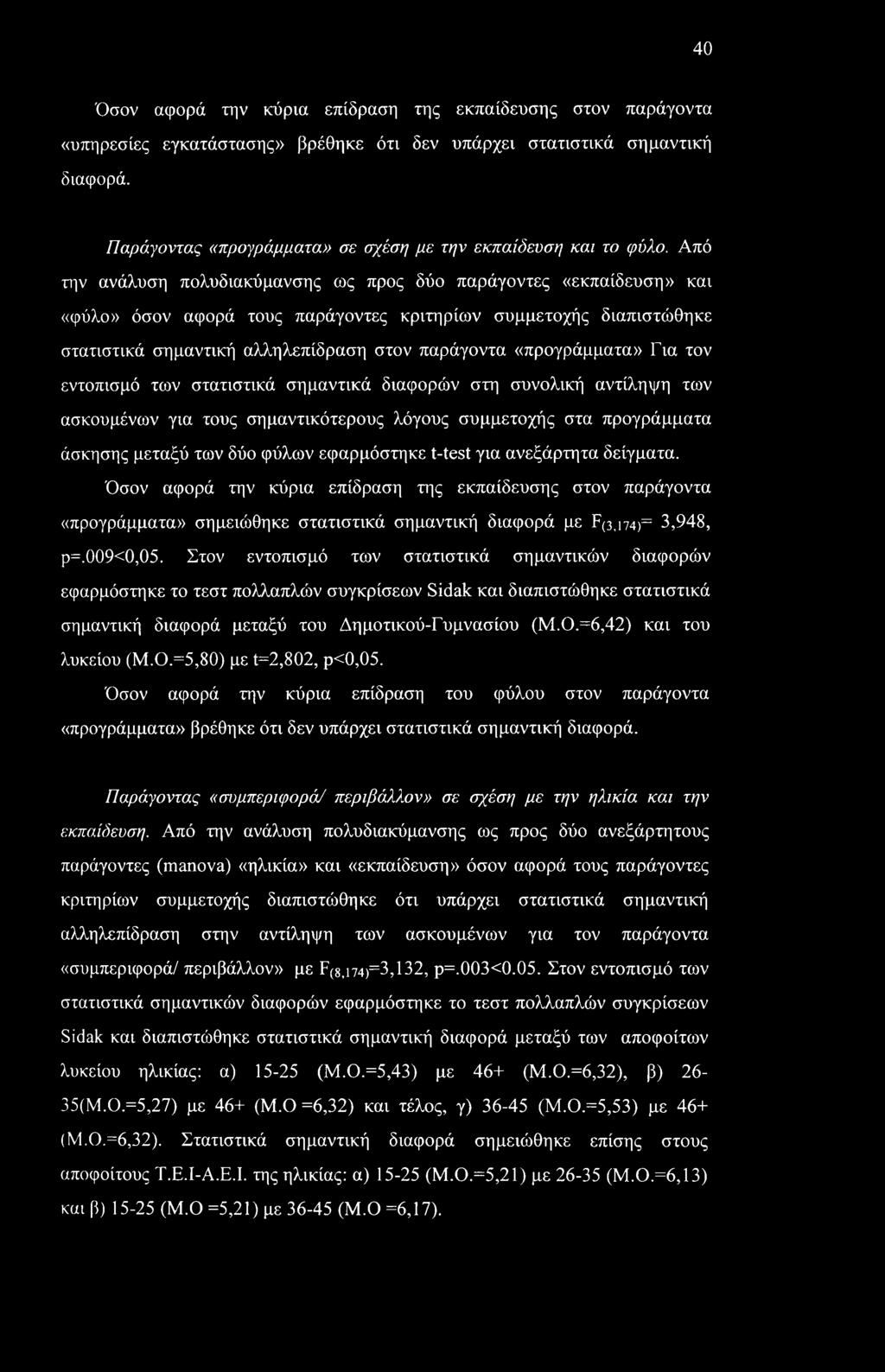 40

Όσον αφορά την κύρια επίδραση της εκπαίδευσης στον παράγοντα «υπηρεσίες εγκατάστασης» βρέθηκε ότι δεν υπάρχει στατιστικά σημαντική διαφορά.

Παράγοντας «προγράμματα» σε σχέση με την εκπαίδευση και το φύλο. Από την ανάλυση πολυδιακύμανσης ως προς δύο παράγοντες «εκπαίδευση» και «φύλο» όσον αφορά τους παράγοντες κριτηρίων συμμετοχής διαπιστώθηκε στατιστικά σημαντική αλληλεπίδραση στον παράγοντα «προγράμματα» Για τον εντοπισμό των στατιστικά σημαντικά διαφορών στη συνολική αντίληψη των ασκουμένων για τους σημαντικότερους λόγους συμμετοχής στα προγράμματα άσκησης μεταξύ των δύο φύλων εφαρμόστηκε t-test για ανεξάρτητα δείγματα.

Όσον αφορά την κύρια επίδραση της εκπαίδευσης στον παράγοντα «προγράμματα» σημειώθηκε στατιστικά σημαντική διαφορά με $F_{(3,174)}$= 3,948, p=.009<0,05. Στον εντοπισμό των στατιστικά σημαντικών διαφορών εφαρμόστηκε το τεστ πολλαπλών συγκρίσεων Sidak και διαπιστώθηκε στατιστικά σημαντική διαφορά μεταξύ του Δημοτικού-Γυμνασίου (Μ.Ο.=6,42) και του λυκείου (Μ.Ο.=5,80) με t=2,802, p<0,05.

Όσον αφορά την κύρια επίδραση του φύλου στον παράγοντα «προγράμματα» βρέθηκε ότι δεν υπάρχει στατιστικά σημαντική διαφορά.

Παράγοντας «συμπεριφορά/ περιβάλλον» σε σχέση με την ηλικία και την εκπαίδευση. Από την ανάλυση πολυδιακύμανσης ως προς δύο ανεξάρτητους παράγοντες (manova) «ηλικία» και «εκπαίδευση» όσον αφορά τους παράγοντες κριτηρίων συμμετοχής διαπιστώθηκε ότι υπάρχει στατιστικά σημαντική αλληλεπίδραση στην αντίληψη των ασκουμένων για τον παράγοντα «συμπεριφορά/ περιβάλλον» με $F_{(8,174)}$=3,132, p=.003<0.05. Στον εντοπισμό των στατιστικά σημαντικών διαφορών εφαρμόστηκε το τεστ πολλαπλών συγκρίσεων Sidak και διαπιστώθηκε στατιστικά σημαντική διαφορά μεταξύ των αποφοίτων λυκείου ηλικίας: α) 15-25 (Μ.Ο.=5,43) με 46+ (Μ.Ο.=6,32), β) 26-35(Μ.Ο.=5,27) με 46+ (Μ.Ο =6,32) και τέλος, γ) 36-45 (Μ.Ο.=5,53) με 46+ (Μ.Ο.=6,32). Στατιστικά σημαντική διαφορά σημειώθηκε επίσης στους αποφοίτους Τ.Ε.Ι-Α.Ε.Ι. της ηλικίας: α) 15-25 (Μ.Ο.=5,21) με 26-35 (Μ.Ο.=6,13) και β) 15-25 (Μ.Ο =5,21) με 36-45 (Μ.Ο =6,17).